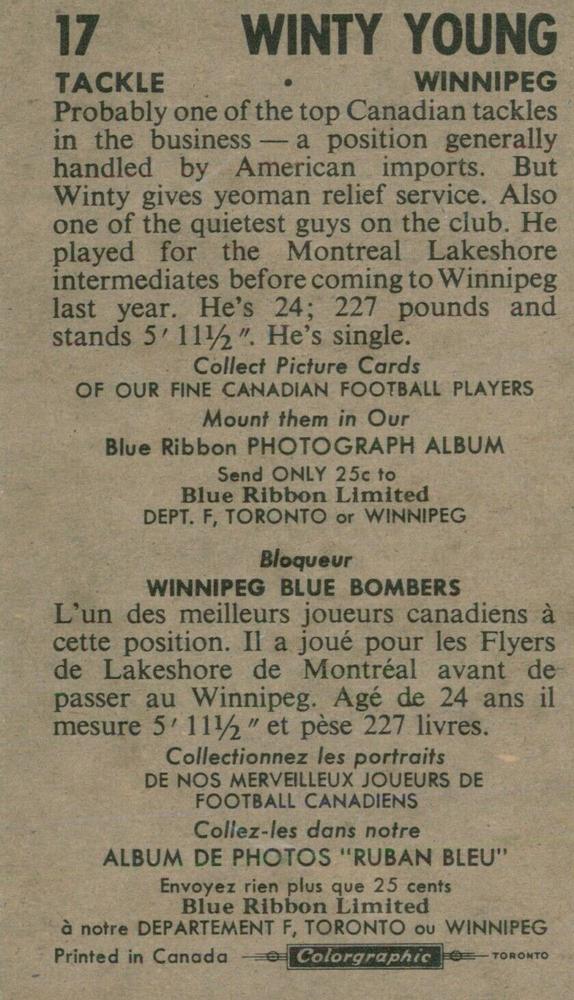 17 WINTY YOUNG

TACKLE • WINNIPEG

Probably one of the top Canadian tackles in the business — a position generally handled by American imports. But Winty gives yeoman relief service. Also one of the quietest guys on the club. He played for the Montreal Lakeshore intermediates before coming to Winnipeg last year. He's 24; 227 pounds and stands 5′ 11½″. He's single.

Collect Picture Cards
OF OUR FINE CANADIAN FOOTBALL PLAYERS
Mount them in Our
Blue Ribbon PHOTOGRAPH ALBUM
Send ONLY 25c to
Blue Ribbon Limited
DEPT. F, TORONTO or WINNIPEG

Bloqueur
WINNIPEG BLUE BOMBERS

L'un des meilleurs joueurs canadiens à cette position. Il a joué pour les Flyers de Lakeshore de Montréal avant de passer au Winnipeg. Agé de 24 ans il mesure 5′ 11½″ et pèse 227 livres.

Collectionnez les portraits
DE NOS MERVEILLEUX JOUEURS DE FOOTBALL CANADIENS
Collez-les dans notre
ALBUM DE PHOTOS "RUBAN BLEU"
Envoyez rien plus que 25 cents
Blue Ribbon Limited
à notre DEPARTEMENT F, TORONTO ou WINNIPEG

Printed in Canada Colorgraphic TORONTO